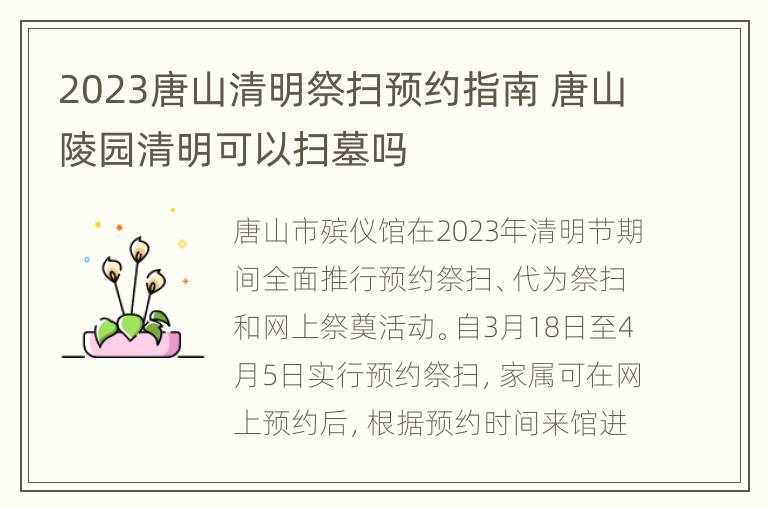 2023唐山清明祭扫预约指南 唐山陵园清明可以扫墓吗

唐山市殡仪馆在2023年清明节期间全面推行预约祭扫、代为祭扫和网上祭奠活动。自3月18日至4月5日实行预约祭扫，家属可在网上预约后，根据预约时间来馆进